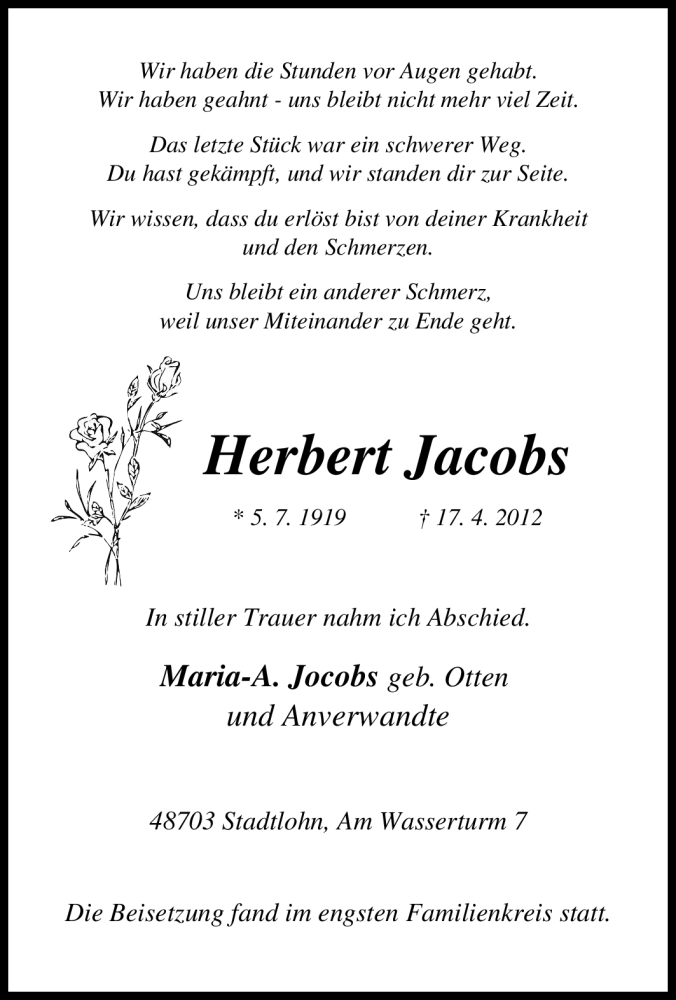 Wir haben die Stunden vor Augen gehabt.
Wir haben geahnt - uns bleibt nicht mehr viel Zeit.

Das letzte Stück war ein schwerer Weg.
Du hast gekämpft, und wir standen dir zur Seite.

Wir wissen, dass du erlöst bist von deiner Krankheit und den Schmerzen.

Uns bleibt ein anderer Schmerz,
weil unser Miteinander zu Ende geht.

Herbert Jacobs

* 5. 7. 1919 † 17. 4. 2012

In stiller Trauer nahm ich Abschied.

Maria-A. Jocobs geb. Otten
und Anverwandte

48703 Stadtlohn, Am Wasserturm 7

Die Beisetzung fand im engsten Familienkreis statt.